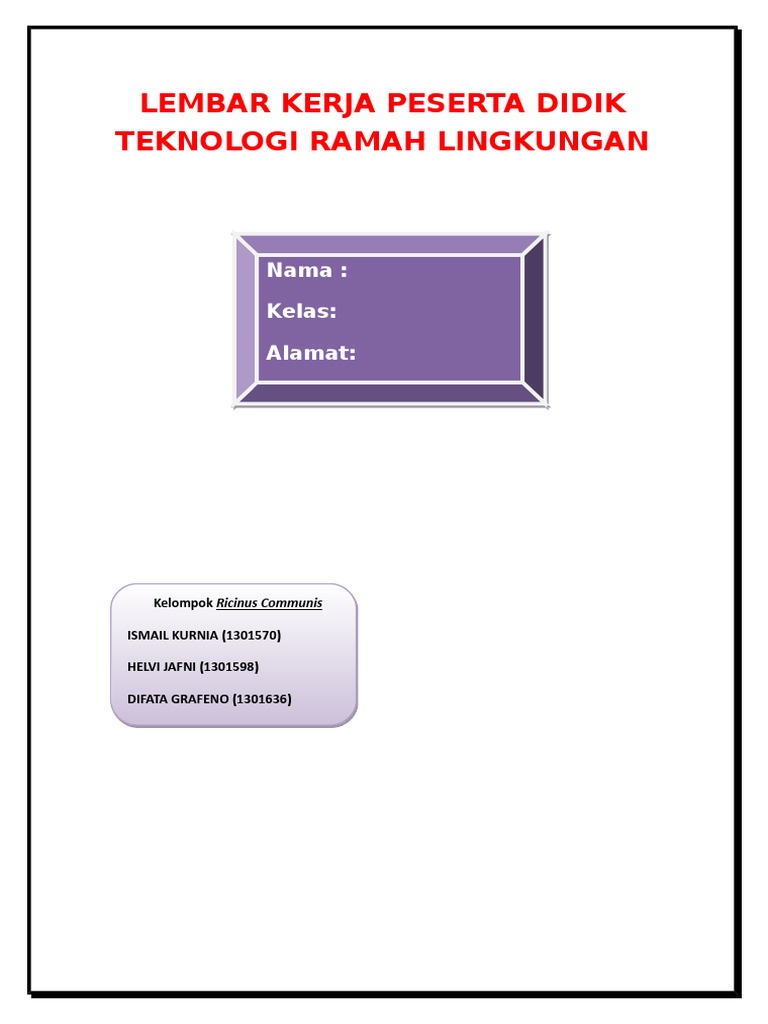 LEMBAR KERJA PESERTA DIDIK
TEKNOLOGI RAMAH LINGKUNGAN

Nama :
Kelas:
Alamat:

Kelompok Ricinus Communis

ISMAIL KURNIA (1301570)

HELVI JAFNI (1301598)

DIFATA GRAFENO (1301636)